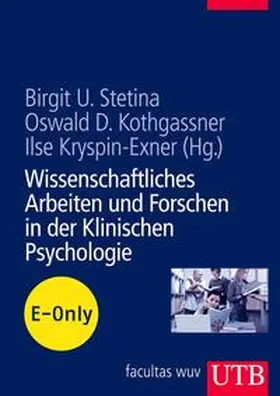 Birgit U. Stetina
Oswald D. Kothgassner
Ilse Kryspin-Exner (Hg.)

Wissenschaftliches Arbeiten und Forschen in der Klinischen Psychologie

E-Only

facultas wuv

UTB